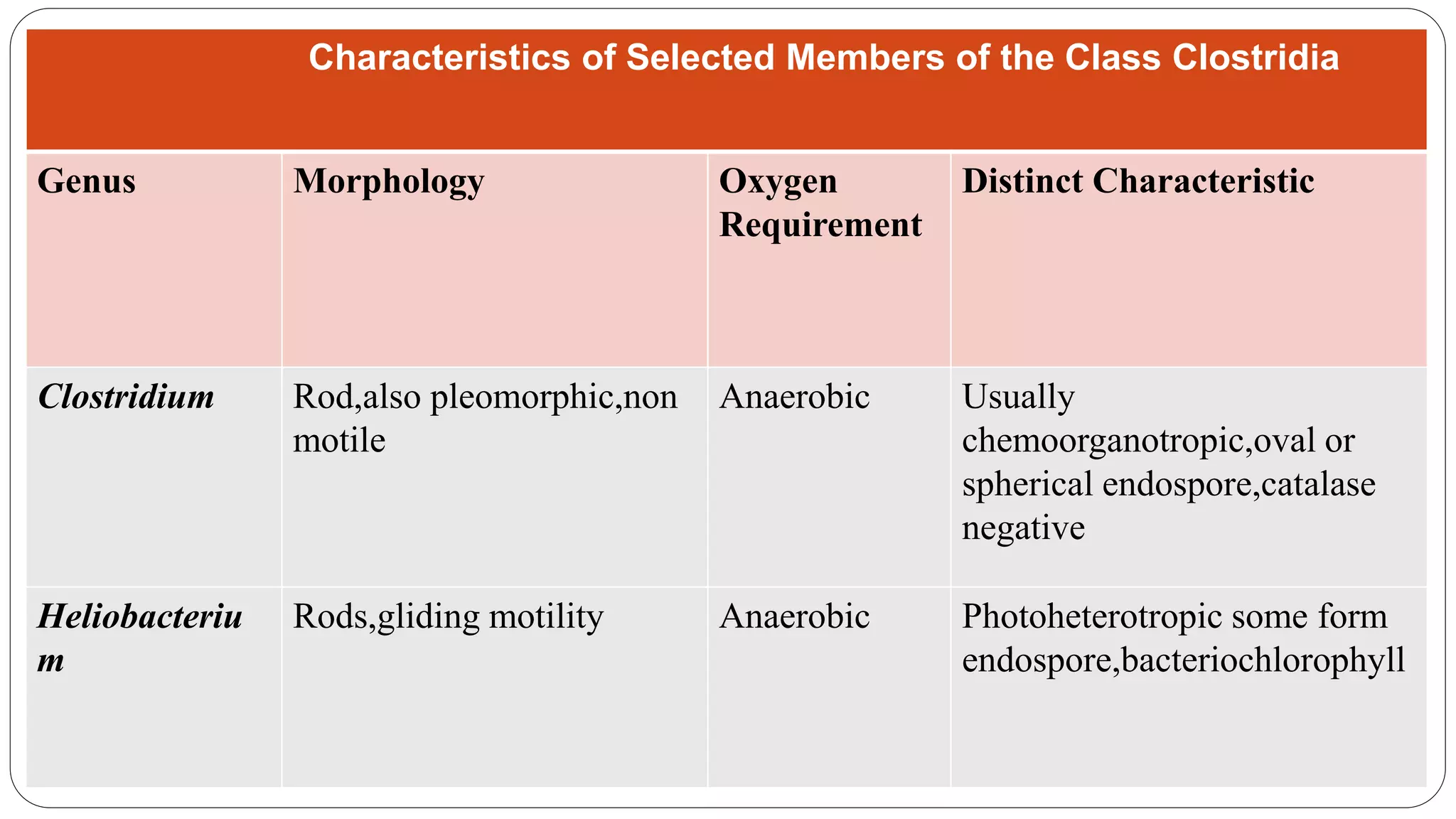 Characteristics of Selected Members of the Class Clostridia

| Genus | Morphology | Oxygen Requirement | Distinct Characteristic |
|---|---|---|---|
| Clostridium | Rod,also pleomorphic,non motile | Anaerobic | Usually chemoorganotropic,oval or spherical endospore,catalase negative |
| Heliobacterium | Rods,gliding motility | Anaerobic | Photoheterotropic some form endospore,bacteriochlorophyll |